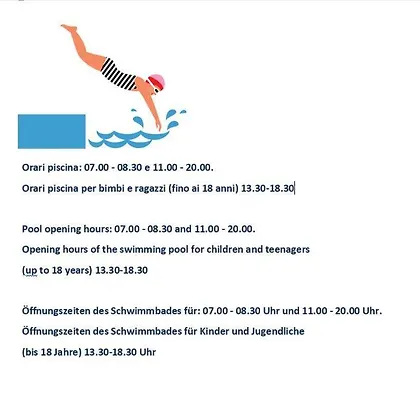 Orari piscina: 07.00 - 08.30 e 11.00 - 20.00.

Orari piscina per bimbi e ragazzi (fino ai 18 anni) 13.30-18.30

Pool opening hours: 07.00 - 08.30 and 11.00 - 20.00.

Opening hours of the swimming pool for children and teenagers (up to 18 years) 13.30-18.30

Öffnungszeiten des Schwimmbades für: 07.00 - 08.30 Uhr und 11.00 - 20.00 Uhr.

Öffnungszeiten des Schwimmbades für Kinder und Jugendliche (bis 18 Jahre) 13.30-18.30 Uhr